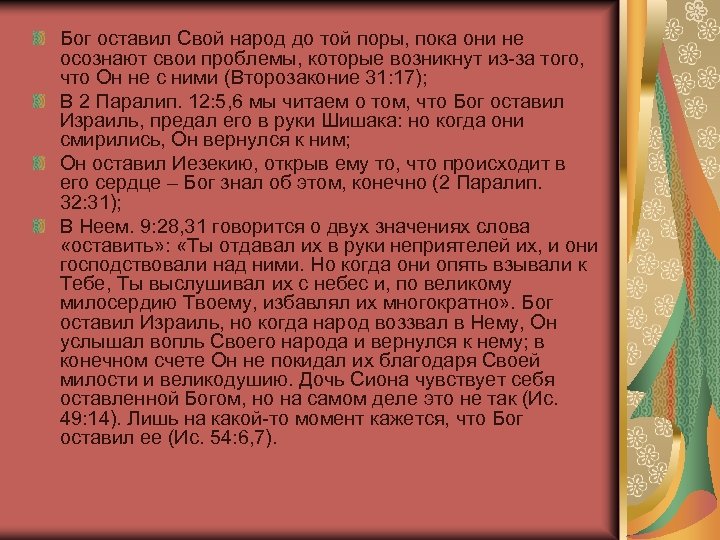 Бог оставил Свой народ до той поры, пока они не осознают свои проблемы, которые возникнут из-за того, что Он не с ними (Второзаконие 31:17);

В 2 Паралип. 12:5,6 мы читаем о том, что Бог оставил Израиль, предал его в руки Шишака: но когда они смирились, Он вернулся к ним;

Он оставил Иезекию, открыв ему то, что происходит в его сердце – Бог знал об этом, конечно (2 Паралип. 32:31);

В Неем. 9:28,31 говорится о двух значениях слова «оставить»: «Ты отдавал их в руки неприятелей их, и они господствовали над ними. Но когда они опять взывали к Тебе, Ты выслушивал их с небес и, по великому милосердию Твоему, избавлял их многократно». Бог оставил Израиль, но когда народ воззвал в Нему, Он услышал вопль Своего народа и вернулся к нему; в конечном счете Он не покидал их благодаря Своей милости и великодушию. Дочь Сиона чувствует себя оставленной Богом, но на самом деле это не так (Ис. 49:14). Лишь на какой-то момент кажется, что Бог оставил ее (Ис. 54:6,7).